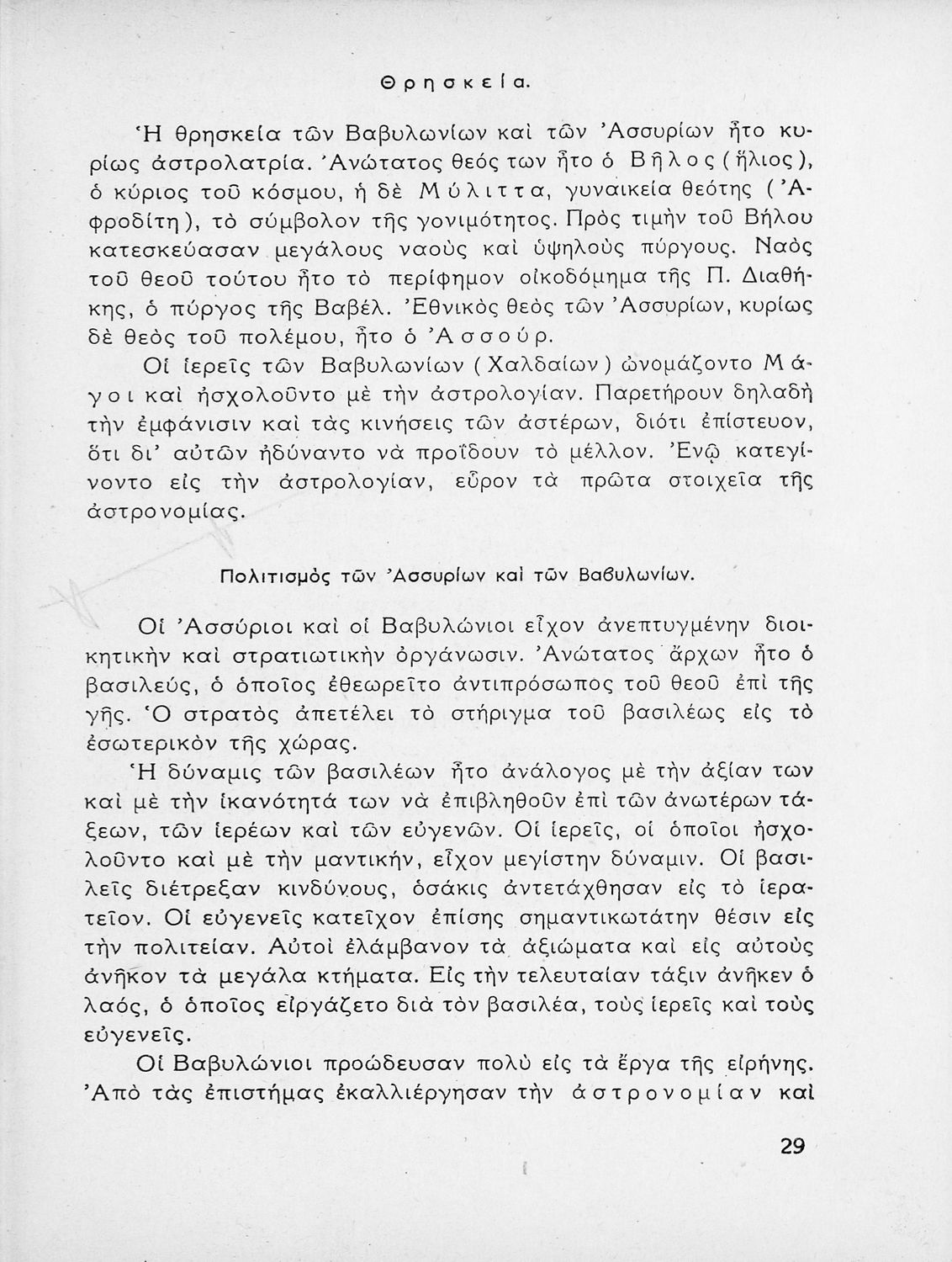 Θρησκεία.

Ἡ θρησκεία τῶν Βαβυλωνίων καὶ τῶν Ἀσσυρίων ἦτο κυρίως ἀστρολατρία. Ἀνώτατος θεός των ἦτο ὁ Βῆλος (ἥλιος), ὁ κύριος τοῦ κόσμου, ἡ δὲ Μύλιττα, γυναικεία θεότης (Ἀφροδίτη), τὸ σύμβολον τῆς γονιμότητος. Πρὸς τιμὴν τοῦ Βήλου κατεσκεύασαν μεγάλους ναοὺς καὶ ὑψηλοὺς πύργους. Ναὸς τοῦ θεοῦ τούτου ἦτο τὸ περίφημον οἰκοδόμημα τῆς Π. Διαθήκης, ὁ πύργος τῆς Βαβέλ. Ἐθνικὸς θεὸς τῶν Ἀσσυρίων, κυρίως δὲ θεὸς τοῦ πολέμου, ἦτο ὁ Ἀσσούρ.

Οἱ ἱερεῖς τῶν Βαβυλωνίων (Χαλδαίων) ὠνομάζοντο Μάγοι καὶ ἠσχολοῦντο μὲ τὴν ἀστρολογίαν. Παρετήρουν δηλαδὴ τὴν ἐμφάνισιν καὶ τὰς κινήσεις τῶν ἀστέρων, διότι ἐπίστευον, ὅτι δι' αὐτῶν ἠδύναντο νὰ προΐδουν τὸ μέλλον. Ἐνῷ κατεγίνοντο εἰς τὴν ἀστρολογίαν, εὗρον τὰ πρῶτα στοιχεῖα τῆς ἀστρονομίας.

Πολιτισμὸς τῶν Ἀσσυρίων καὶ τῶν Βαβυλωνίων.

Οἱ Ἀσσύριοι καὶ οἱ Βαβυλώνιοι εἶχον ἀνεπτυγμένην διοικητικὴν καὶ στρατιωτικὴν ὀργάνωσιν. Ἀνώτατος ἄρχων ἦτο ὁ βασιλεύς, ὁ ὁποῖος ἐθεωρεῖτο ἀντιπρόσωπος τοῦ θεοῦ ἐπὶ τῆς γῆς. Ὁ στρατὸς ἀπετέλει τὸ στήριγμα τοῦ βασιλέως εἰς τὸ ἐσωτερικὸν τῆς χώρας.

Ἡ δύναμις τῶν βασιλέων ἦτο ἀνάλογος μὲ τὴν ἀξίαν των καὶ μὲ τὴν ἱκανότητά των νὰ ἐπιβληθοῦν ἐπὶ τῶν ἀνωτέρων τάξεων, τῶν ἱερέων καὶ τῶν εὐγενῶν. Οἱ ἱερεῖς, οἱ ὁποῖοι ἠσχολοῦντο καὶ μὲ τὴν μαντικήν, εἶχον μεγίστην δύναμιν. Οἱ βασιλεῖς διέτρεξαν κινδύνους, ὁσάκις ἀντετάχθησαν εἰς τὸ ἱερατεῖον. Οἱ εὐγενεῖς κατεῖχον ἐπίσης σημαντικωτάτην θέσιν εἰς τὴν πολιτείαν. Αὐτοὶ ἐλάμβανον τὰ ἀξιώματα καὶ εἰς αὐτοὺς ἀνῆκον τὰ μεγάλα κτήματα. Εἰς τὴν τελευταίαν τάξιν ἀνῆκεν ὁ λαός, ὁ ὁποῖος εἰργάζετο διὰ τὸν βασιλέα, τοὺς ἱερεῖς καὶ τοὺς εὐγενεῖς.

Οἱ Βαβυλώνιοι προώδευσαν πολὺ εἰς τὰ ἔργα τῆς εἰρήνης. Ἀπὸ τὰς ἐπιστήμας ἐκαλλιέργησαν τὴν ἀστρονομίαν καὶ

29